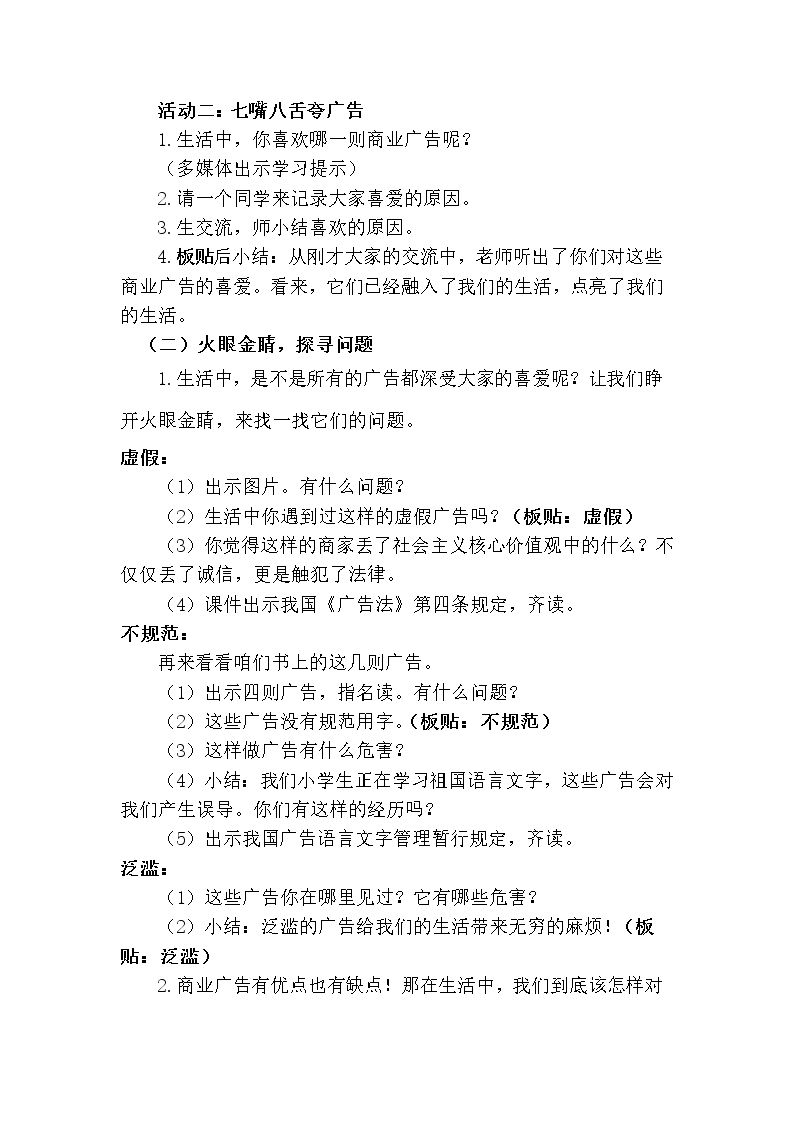 活动二：七嘴八舌夸广告

1.生活中，你喜欢哪一则商业广告呢？

（多媒体出示学习提示）

2.请一个同学来记录大家喜爱的原因。

3.生交流，师小结喜欢的原因。

4.板贴后小结：从刚才大家的交流中，老师听出了你们对这些商业广告的喜爱。看来，它们已经融入了我们的生活，点亮了我们的生活。

（二）火眼金睛，探寻问题

1.生活中，是不是所有的广告都深受大家的喜爱呢？让我们睁开火眼金睛，来找一找它们的问题。

虚假：

（1）出示图片。有什么问题？

（2）生活中你遇到过这样的虚假广告吗？（板贴：虚假）

（3）你觉得这样的商家丢了社会主义核心价值观中的什么？不仅仅丢了诚信，更是触犯了法律。

（4）课件出示我国《广告法》第四条规定，齐读。

不规范：

再来看看咱们书上的这几则广告。

（1）出示四则广告，指名读。有什么问题？

（2）这些广告没有规范用字。（板贴：不规范）

（3）这样做广告有什么危害？

（4）小结：我们小学生正在学习祖国语言文字，这些广告会对我们产生误导。你们有这样的经历吗？

（5）出示我国广告语言文字管理暂行规定，齐读。

泛滥：

（1）这些广告你在哪里见过？它有哪些危害？

（2）小结：泛滥的广告给我们的生活带来无穷的麻烦！（板贴：泛滥）

2.商业广告有优点也有缺点！那在生活中，我们到底该怎样对